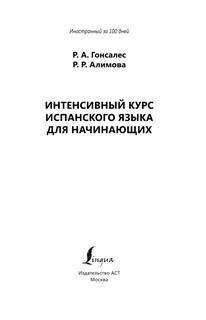 Иностранный за 100 дней

Р. А. Гонсалес
Р. Р. Алимова

ИНТЕНСИВНЫЙ КУРС ИСПАНСКОГО ЯЗЫКА ДЛЯ НАЧИНАЮЩИХ

Lingua

Издательство АСТ
Москва